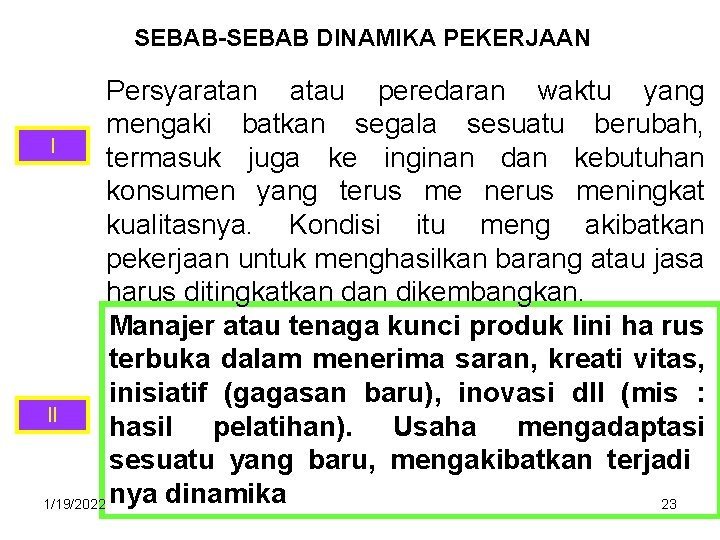 SEBAB-SEBAB DINAMIKA PEKERJAAN

I

Persyaratan atau peredaran waktu yang mengaki batkan segala sesuatu berubah, termasuk juga ke inginan dan kebutuhan konsumen yang terus me nerus meningkat kualitasnya. Kondisi itu meng akibatkan pekerjaan untuk menghasilkan barang atau jasa harus ditingkatkan dan dikembangkan.

II

Manajer atau tenaga kunci produk lini ha rus terbuka dalam menerima saran, kreati vitas, inisiatif (gagasan baru), inovasi dll (mis : hasil pelatihan). Usaha mengadaptasi sesuatu yang baru, mengakibatkan terjadi nya dinamika

1/19/2022

23